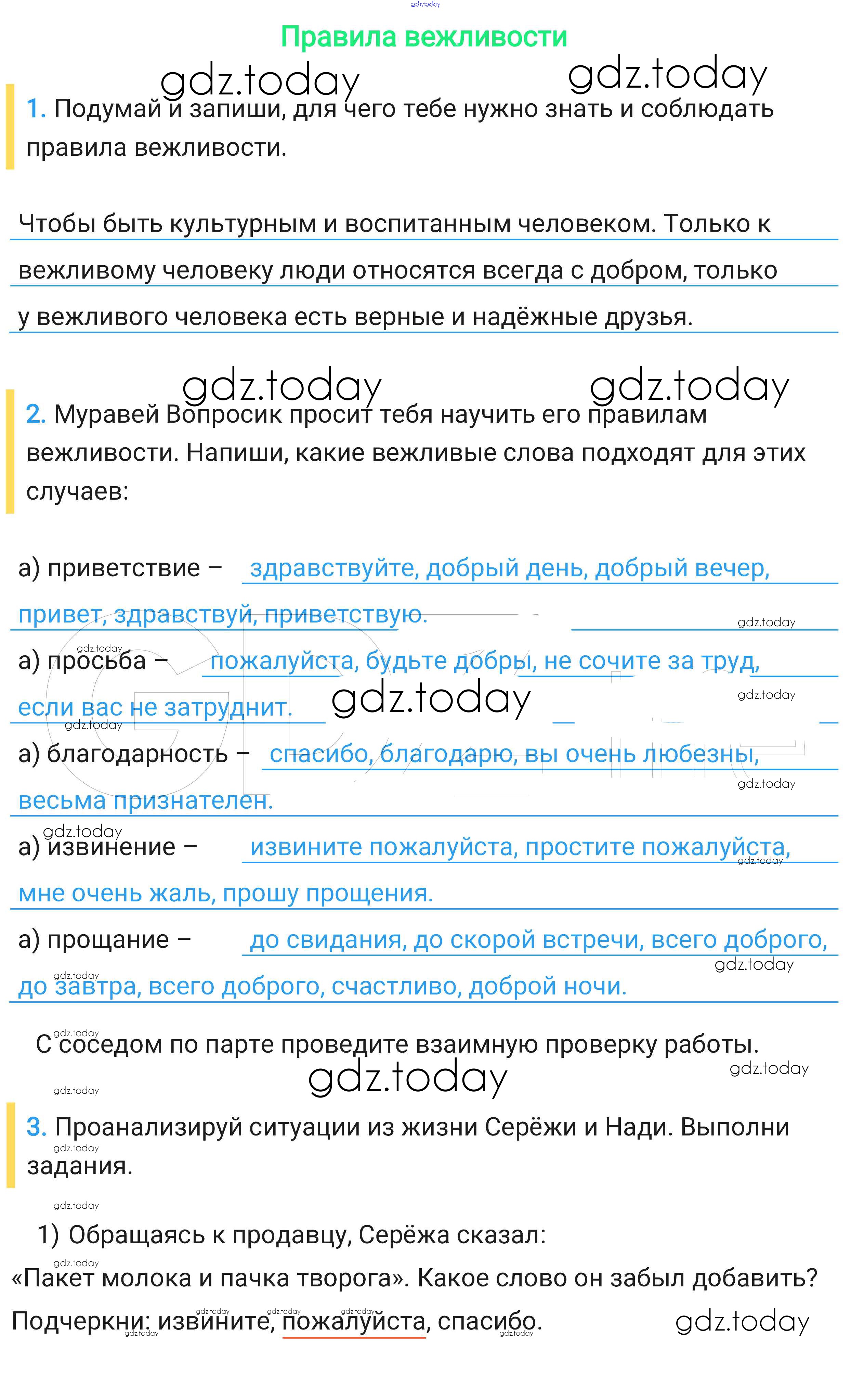 gdz.today

Правила вежливости

gdz.today gdz.today

1. Подумай и запиши, для чего тебе нужно знать и соблюдать правила вежливости.

Чтобы быть культурным и воспитанным человеком. Только к вежливому человеку люди относятся всегда с добром, только у вежливого человека есть верные и надёжные друзья.

gdz.today gdz.today

2. Муравей Вопросик просит тебя научить его правилам вежливости. Напиши, какие вежливые слова подходят для этих случаев:

а) приветствие – здравствуйте, добрый день, добрый вечер, привет, здравствуй, приветствую. gdz.today

gdz.today

а) просьба – пожалуйста, будьте добры, не сочите за труд, если вас не затруднит. gdz.today gdz.today

gdz.today

а) благодарность – спасибо, благодарю, вы очень любезны, весьма признателен. gdz.today

gdz.today

а) извинение – извините пожалуйста, простите пожалуйста, мне очень жаль, прошу прощения. gdz.today

а) прощание – до свидания, до скорой встречи, всего доброго, до завтра, всего доброго, счастливо, доброй ночи. gdz.today gdz.today

gdz.today

С соседом по парте проведите взаимную проверку работы.

gdz.today gdz.today gdz.today

3. Проанализируй ситуации из жизни Серёжи и Нади. Выполни задания.

gdz.today gdz.today

1) Обращаясь к продавцу, Серёжа сказал:

gdz.today

«Пакет молока и пачка творога». Какое слово он забыл добавить?

Подчеркни: извините, пожалуйста, спасибо. gdz.today

gdz.today gdz.today gdz.today gdz.today gdz.today